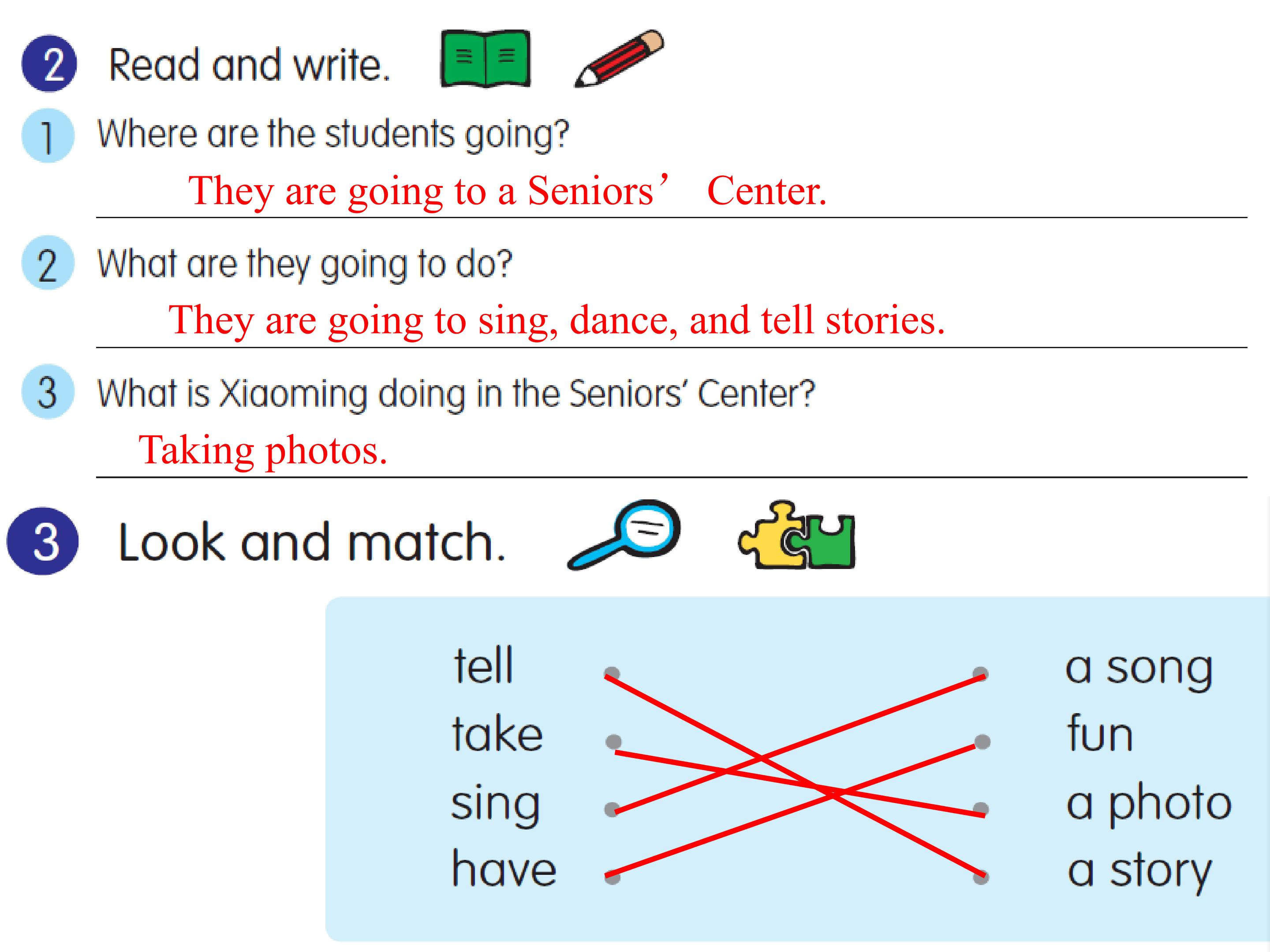 2 Read and write.

1 Where are the students going?

They are going to a Seniors' Center.

2 What are they going to do?

They are going to sing, dance, and tell stories.

3 What is Xiaoming doing in the Seniors' Center?

Taking photos.

3 Look and match.

tell
take
sing
have

a song
fun
a photo
a story